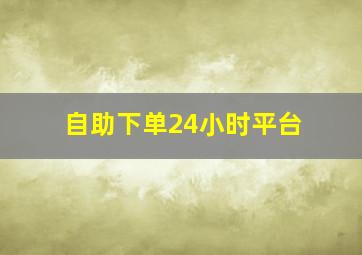 自助下单24小时平台